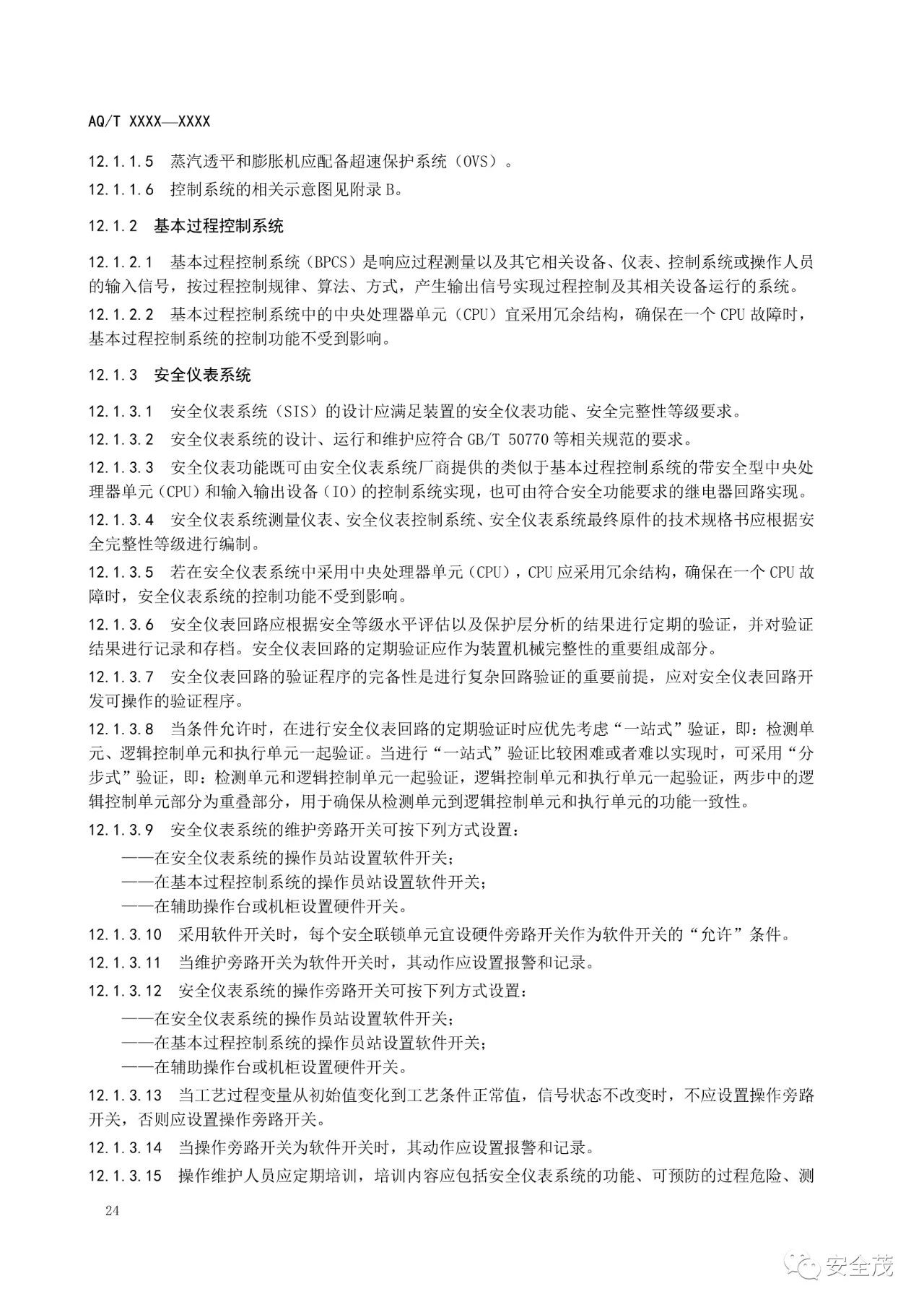 AQ/T XXXX—XXXX

12.1.1.5　蒸汽透平和膨胀机应配备超速保护系统（OVS）。

12.1.1.6　控制系统的相关示意图见附录 B。

12.1.2　基本过程控制系统

12.1.2.1　基本过程控制系统（BPCS）是响应过程测量以及其它相关设备、仪表、控制系统或操作人员的输入信号，按过程控制规律、算法、方式，产生输出信号实现过程控制及其相关设备运行的系统。

12.1.2.2　基本过程控制系统中的中央处理器单元（CPU）宜采用冗余结构，确保在一个 CPU 故障时，基本过程控制系统的控制功能不受到影响。

12.1.3　安全仪表系统

12.1.3.1　安全仪表系统（SIS）的设计应满足装置的安全仪表功能、安全完整性等级要求。

12.1.3.2　安全仪表系统的设计、运行和维护应符合 GB/T 50770 等相关规范的要求。

12.1.3.3　安全仪表功能既可由安全仪表系统厂商提供的类似于基本过程控制系统的带安全型中央处理器单元（CPU）和输入输出设备（IO）的控制系统实现，也可由符合安全功能要求的继电器回路实现。

12.1.3.4　安全仪表系统测量仪表、安全仪表控制系统、安全仪表系统最终原件的技术规格书应根据安全完整性等级进行编制。

12.1.3.5　若在安全仪表系统中采用中央处理器单元（CPU），CPU 应采用冗余结构，确保在一个 CPU 故障时，安全仪表系统的控制功能不受到影响。

12.1.3.6　安全仪表回路应根据安全等级水平评估以及保护层分析的结果进行定期的验证，并对验证结果进行记录和存档。安全仪表回路的定期验证应作为装置机械完整性的重要组成部分。

12.1.3.7　安全仪表回路的验证程序的完备性是进行复杂回路验证的重要前提，应对安全仪表回路开发可操作的验证程序。

12.1.3.8　当条件允许时，在进行安全仪表回路的定期验证时应优先考虑“一站式”验证，即：检测单元、逻辑控制单元和执行单元一起验证。当进行“一站式”验证比较困难或者难以实现时，可采用“分步式”验证，即：检测单元和逻辑控制单元一起验证，逻辑控制单元和执行单元一起验证，两步中的逻辑控制单元部分为重叠部分，用于确保从检测单元到逻辑控制单元和执行单元的功能一致性。

12.1.3.9　安全仪表系统的维护旁路开关可按下列方式设置：

——在安全仪表系统的操作员站设置软件开关；

——在基本过程控制系统的操作员站设置软件开关；

——在辅助操作台或机柜设置硬件开关。

12.1.3.10　采用软件开关时，每个安全联锁单元宜设硬件旁路开关作为软件开关的“允许”条件。

12.1.3.11　当维护旁路开关为软件开关时，其动作应设置报警和记录。

12.1.3.12　安全仪表系统的操作旁路开关可按下列方式设置：

——在安全仪表系统的操作员站设置软件开关；

——在基本过程控制系统的操作员站设置软件开关；

——在辅助操作台或机柜设置硬件开关。

12.1.3.13　当工艺过程变量从初始值变化到工艺条件正常值，信号状态不改变时，不应设置操作旁路开关，否则应设置操作旁路开关。

12.1.3.14　当操作旁路开关为软件开关时，其动作应设置报警和记录。

12.1.3.15　操作维护人员应定期培训，培训内容应包括安全仪表系统的功能、可预防的过程危险、测

24

安全茂